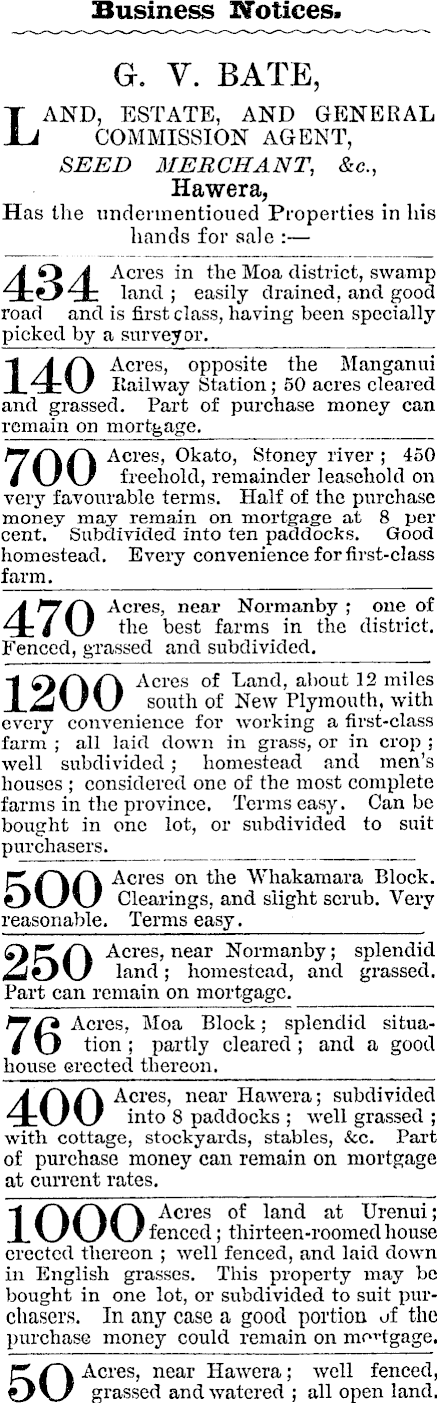 Business Notices.

G. V. BATE,

LAND, ESTATE, AND GENERAL COMMISSION AGENT,
SEED MERCHANT, &c.,
Hawera,
Has the undermentioued Properties in his hands for sale :—

434 Acres in the Moa district, swamp land ; easily drained, and good road and is first class, having been specially picked by a surveyor.

140 Acres, opposite the Manganui Railway Station ; 50 acres cleared and grassed. Part of purchase money can remain on mortgage.

700 Acres, Okato, Stoney river ; 450 freehold, remainder leasehold on very favourable terms. Half of the purchase money may remain on mortgage at 8 per cent. Subdivided into ten paddocks. Good homestead. Every convenience for first-class farm.

470 Acres, near Normanby ; one of the best farms in the district. Fenced, grassed and subdivided.

1200 Acres of Land, about 12 miles south of New Plymouth, with every convenience for working a first-class farm ; all laid down in grass, or in crop ; well subdivided ; homestead and men's houses ; considered one of the most complete farms in the province. Terms easy. Can be bought in one lot, or subdivided to suit purchasers.

500 Acres on the Whakamara Block. Clearings, and slight scrub. Very reasonable. Terms easy.

250 Acres, near Normanby ; splendid land ; homestead, and grassed. Part can remain on mortgage.

76 Acres, Moa Block ; splendid situation ; partly cleared ; and a good house erected thereon.

400 Acres, near Hawera ; subdivided into 8 paddocks ; well grassed ; with cottage, stockyards, stables, &c. Part of purchase money can remain on mortgage at current rates.

1000 Acres of land at Urenui ; fenced ; thirteen-roomed house erected thereon ; well fenced, and laid down in English grasses. This property may be bought in one lot, or subdivided to suit purchasers. In any case a good portion of the purchase money could remain on mortgage.

50 Acres, near Hawera ; well fenced, grassed and watered ; all open land.